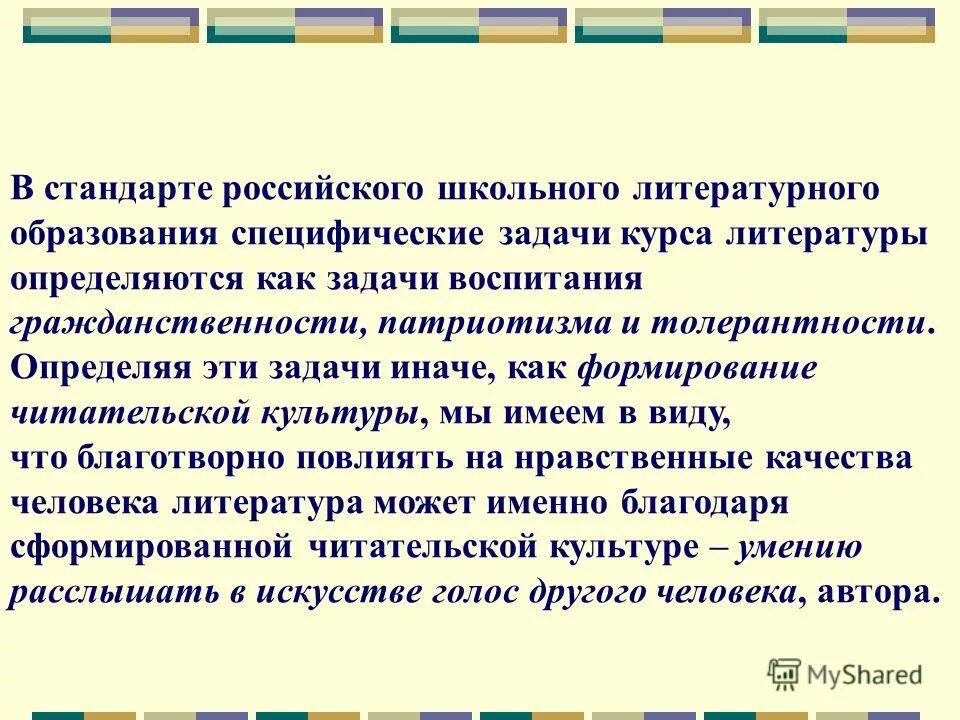 В стандарте российского школьного литературного образования специфические задачи курса литературы определяются как задачи воспитания гражданственности, патриотизма и толерантности. Определяя эти задачи иначе, как формирование читательской культуры, мы имеем в виду, что благотворно повлиять на нравственные качества человека литература может именно благодаря сформированной читательской культуре – умению расслышать в искусстве голос другого человека, автора.

MyShared